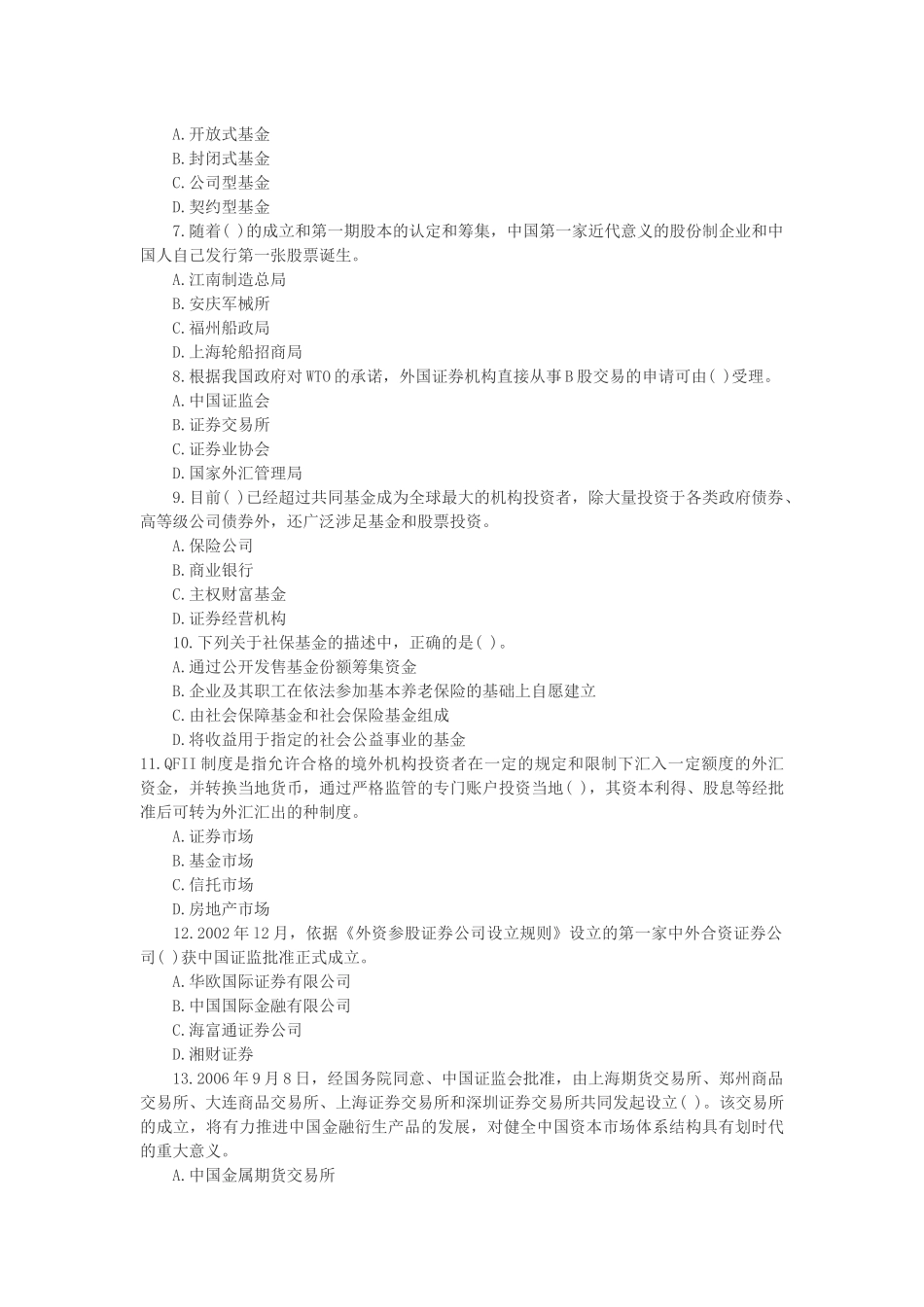 A.开放式基金
B.封闭式基金
C.公司型基金
D.契约型基金
7.随着( )的成立和第一期股本的认定和筹集，中国第一家近代意义的股份制企业和中国人自己发行第一张股票诞生。
A.江南制造总局
B.安庆军械所
C.福州船政局
D.上海轮船招商局
8.根据我国政府对WTO的承诺，外国证券机构直接从事B股交易的申请可由( )受理。
A.中国证监会
B.证券交易所
C.证券业协会
D.国家外汇管理局
9.目前( )已经超过共同基金成为全球最大的机构投资者，除大量投资于各类政府债券、高等级公司债券外，还广泛涉足基金和股票投资。
A.保险公司
B.商业银行
C.主权财富基金
D.证券经营机构
10.下列关于社保基金的描述中，正确的是( )。
A.通过公开发售基金份额筹集资金
B.企业及其职工在依法参加基本养老保险的基础上自愿建立
C.由社会保障基金和社会保险基金组成
D.将收益用于指定的社会公益事业的基金
11.QFII制度是指允许合格的境外机构投资者在一定的规定和限制下汇入一定额度的外汇资金，并转换当地货币，通过严格监管的专门账户投资当地( )，其资本利得、股息等经批准后可转为外汇汇出的种制度。
A.证券市场
B.基金市场
C.信托市场
D.房地产市场
12.2002年12月，依据《外资参股证券公司设立规则》设立的第一家中外合资证券公司( )获中国证监批准正式成立。
A.华欧国际证券有限公司
B.中国国际金融有限公司
C.海富通证券公司
D.湘财证券
13.2006年9月8日，经国务院同意、中国证监会批准，由上海期货交易所、郑州商品交易所、大连商品交易所、上海证券交易所和深圳证券交易所共同发起设立( )。该交易所的成立，将有力推进中国金融衍生产品的发展，对健全中国资本市场体系结构具有划时代的重大意义。
A.中国金属期货交易所